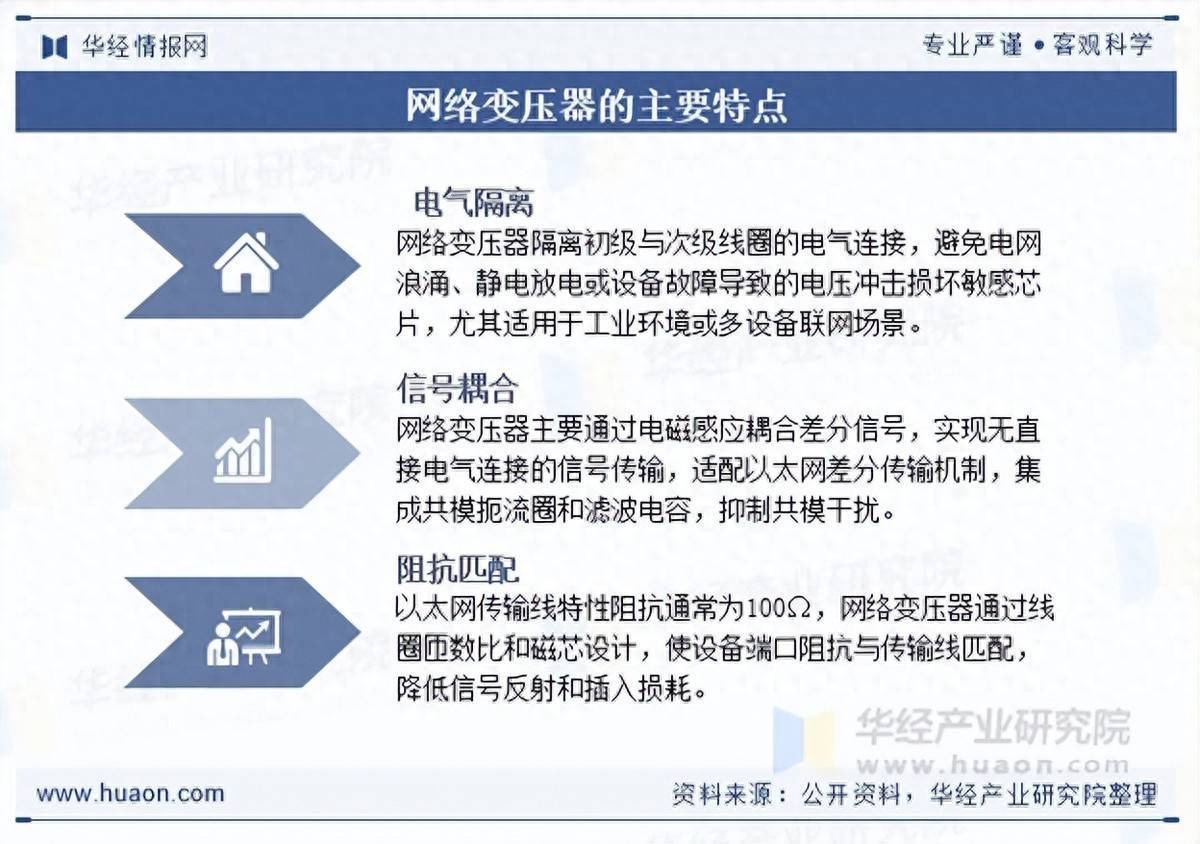 华经情报网

专业严谨 • 客观科学

网络变压器的主要特点

电气隔离

网络变压器隔离初级与次级线圈的电气连接，避免电网浪涌、静电放电或设备故障导致的电压冲击损坏敏感芯片，尤其适用于工业环境或多设备联网场景。

信号耦合

网络变压器主要通过电磁感应耦合差分信号，实现无直接电气连接的信号传输，适配以太网差分传输机制，集成共模扼流圈和滤波电容，抑制共模干扰。

阻抗匹配

以太网传输线特性阻抗通常为100Ω，网络变压器通过线圈匝数比和磁芯设计，使设备端口阻抗与传输线匹配，降低信号反射和插入损耗。

华经产业研究院
www.huaon.com

www.huaon.com

资料来源：公开资料，华经产业研究院整理